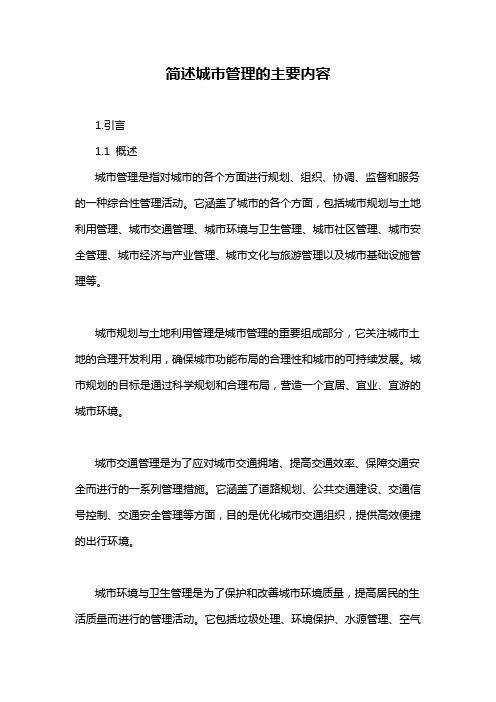 简述城市管理的主要内容

1.引言

1.1 概述

城市管理是指对城市的各个方面进行规划、组织、协调、监督和服务的一种综合性管理活动。它涵盖了城市的各个方面，包括城市规划与土地利用管理、城市交通管理、城市环境与卫生管理、城市社区管理、城市安全管理、城市经济与产业管理、城市文化与旅游管理以及城市基础设施管理等。

城市规划与土地利用管理是城市管理的重要组成部分，它关注城市土地的合理开发利用，确保城市功能布局的合理性和城市的可持续发展。城市规划的目标是通过科学规划和合理布局，营造一个宜居、宜业、宜游的城市环境。

城市交通管理是为了应对城市交通拥堵、提高交通效率、保障交通安全而进行的一系列管理措施。它涵盖了道路规划、公共交通建设、交通信号控制、交通安全管理等方面，目的是优化城市交通组织，提供高效便捷的出行环境。

城市环境与卫生管理是为了保护和改善城市环境质量，提高居民的生活质量而进行的管理活动。它包括垃圾处理、环境保护、水源管理、空气